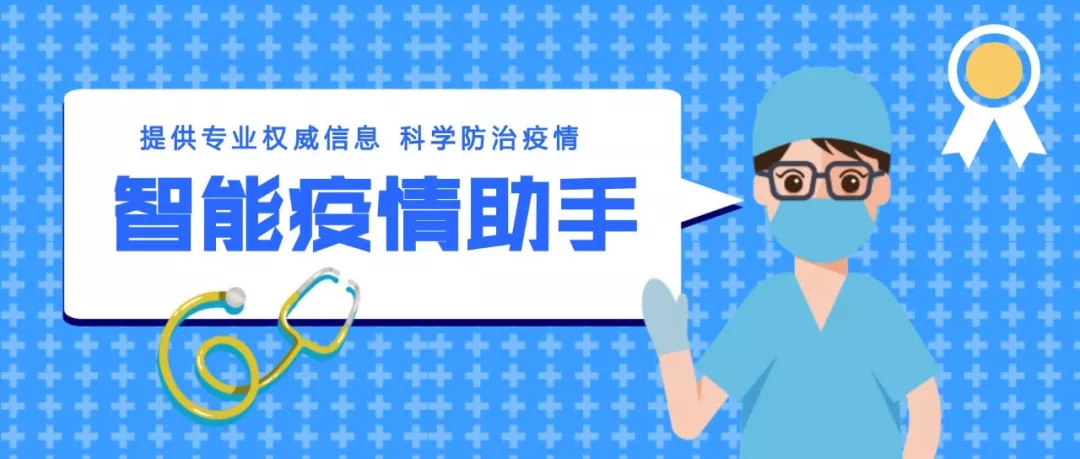 提供专业权威信息 科学防治疫情

智能疫情助手